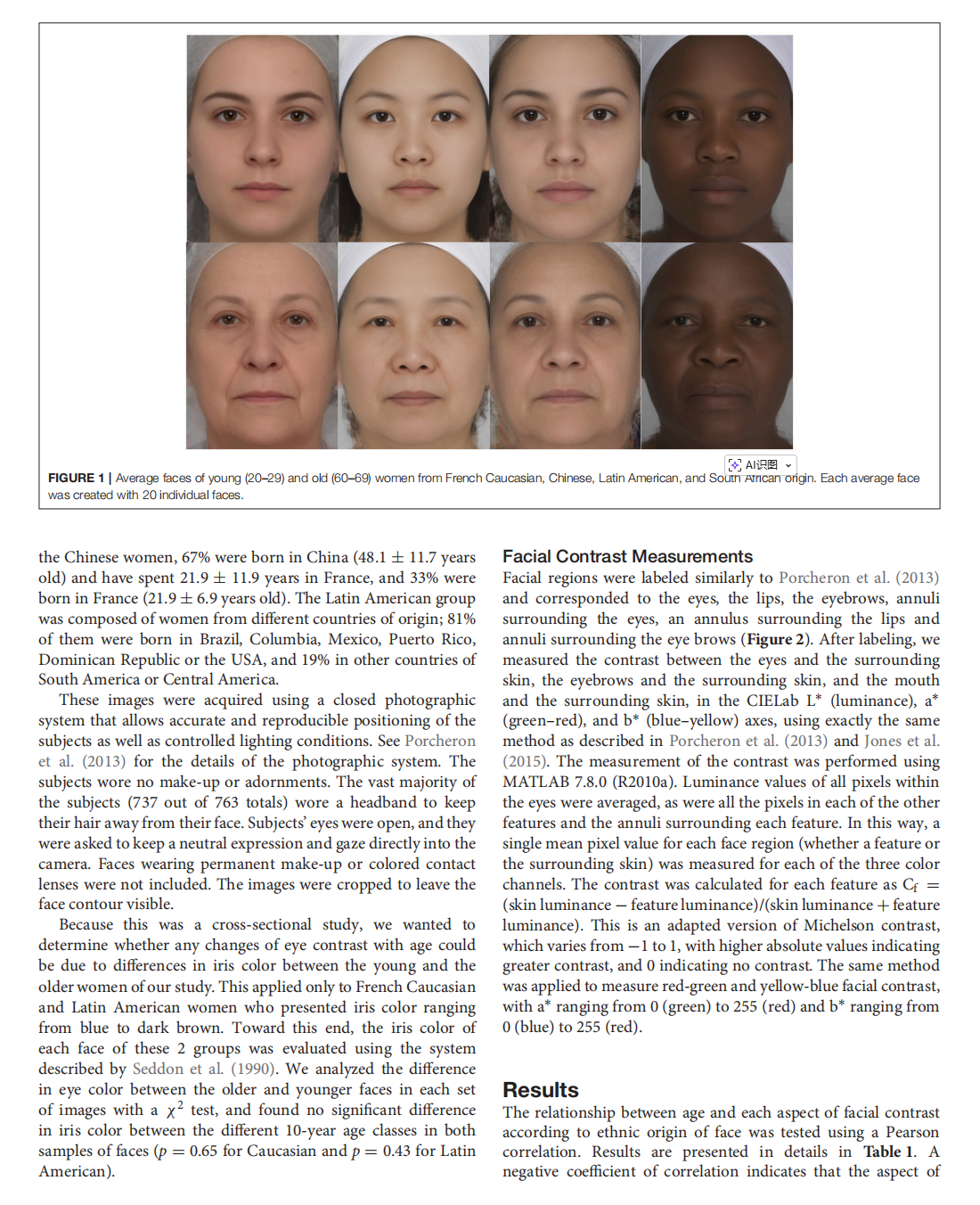 AI识图

FIGURE 1 | Average faces of young (20–29) and old (60–69) women from French Caucasian, Chinese, Latin American, and South African origin. Each average face was created with 20 individual faces.

the Chinese women, 67% were born in China (48.1 ± 11.7 years old) and have spent 21.9 ± 11.9 years in France, and 33% were born in France (21.9 ± 6.9 years old). The Latin American group was composed of women from different countries of origin; 81% of them were born in Brazil, Columbia, Mexico, Puerto Rico, Dominican Republic or the USA, and 19% in other countries of South America or Central America.

These images were acquired using a closed photographic system that allows accurate and reproducible positioning of the subjects as well as controlled lighting conditions. See Porcheron et al. (2013) for the details of the photographic system. The subjects wore no make-up or adornments. The vast majority of the subjects (737 out of 763 totals) wore a headband to keep their hair away from their face. Subjects' eyes were open, and they were asked to keep a neutral expression and gaze directly into the camera. Faces wearing permanent make-up or colored contact lenses were not included. The images were cropped to leave the face contour visible.

Because this was a cross-sectional study, we wanted to determine whether any changes of eye contrast with age could be due to differences in iris color between the young and the older women of our study. This applied only to French Caucasian and Latin American women who presented iris color ranging from blue to dark brown. Toward this end, the iris color of each face of these 2 groups was evaluated using the system described by Seddon et al. (1990). We analyzed the difference in eye color between the older and younger faces in each set of images with a $\chi^2$ test, and found no significant difference in iris color between the different 10-year age classes in both samples of faces ($p = 0.65$ for Caucasian and $p = 0.43$ for Latin American).

Facial Contrast Measurements
Facial regions were labeled similarly to Porcheron et al. (2013) and corresponded to the eyes, the lips, the eyebrows, annuli surrounding the eyes, an annulus surrounding the lips and annuli surrounding the eye brows (Figure 2). After labeling, we measured the contrast between the eyes and the surrounding skin, the eyebrows and the surrounding skin, and the mouth and the surrounding skin, in the CIELab L* (luminance), a* (green–red), and b* (blue–yellow) axes, using exactly the same method as described in Porcheron et al. (2013) and Jones et al. (2015). The measurement of the contrast was performed using MATLAB 7.8.0 (R2010a). Luminance values of all pixels within the eyes were averaged, as were all the pixels in each of the other features and the annuli surrounding each feature. In this way, a single mean pixel value for each face region (whether a feature or the surrounding skin) was measured for each of the three color channels. The contrast was calculated for each feature as $C_f$ = (skin luminance − feature luminance)/(skin luminance + feature luminance). This is an adapted version of Michelson contrast, which varies from −1 to 1, with higher absolute values indicating greater contrast, and 0 indicating no contrast. The same method was applied to measure red-green and yellow-blue facial contrast, with a* ranging from 0 (green) to 255 (red) and b* ranging from 0 (blue) to 255 (red).

Results
The relationship between age and each aspect of facial contrast according to ethnic origin of face was tested using a Pearson correlation. Results are presented in details in Table 1. A negative coefficient of correlation indicates that the aspect of